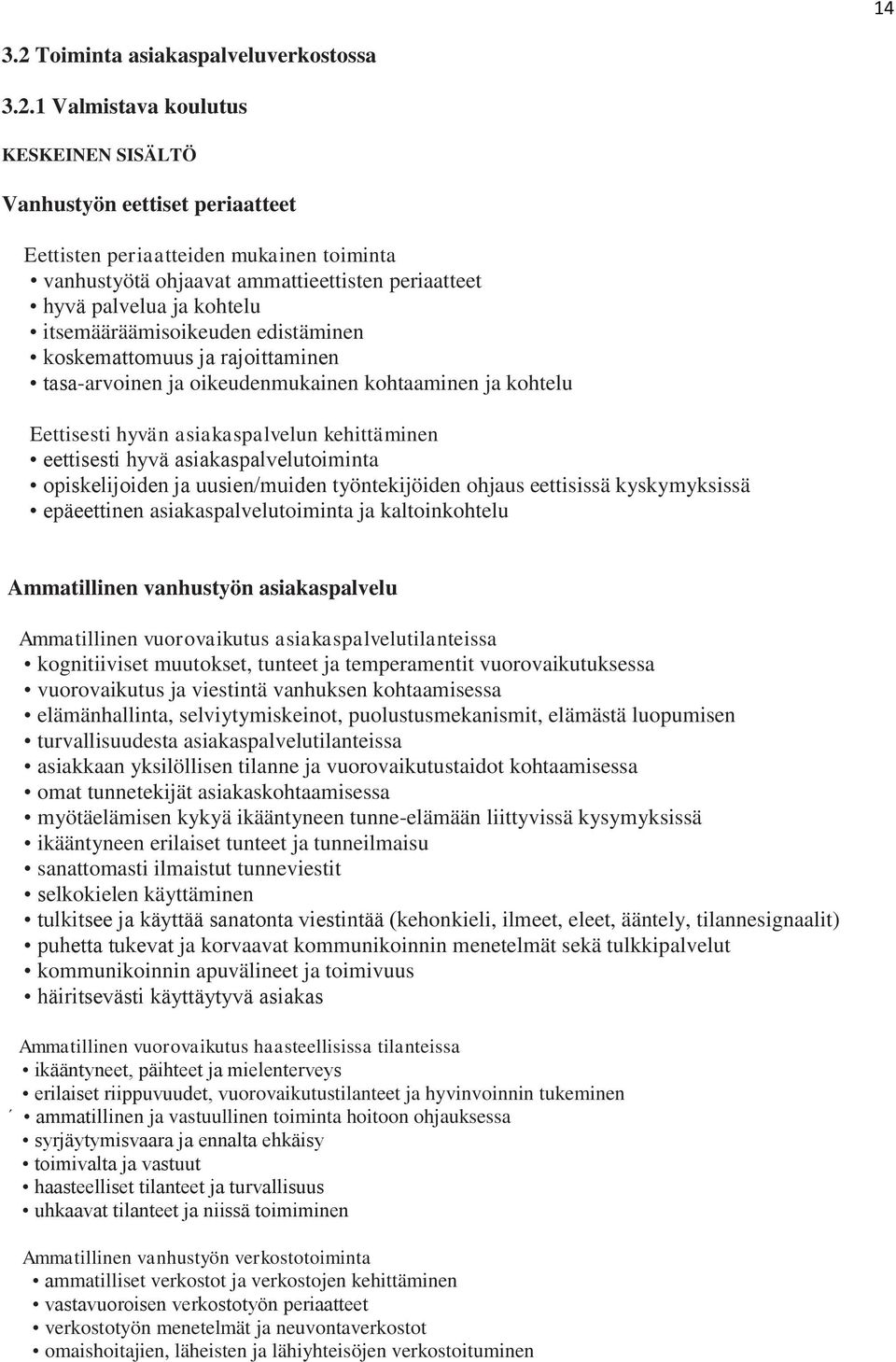 14

3.2 Toiminta asiakaspalveluverkostossa

3.2.1 Valmistava koulutus

KESKEINEN SISÄLTÖ

Vanhustyön eettiset periaatteet

Eettisten periaatteiden mukainen toiminta
• vanhustyötä ohjaavat ammattieettisten periaatteet
• hyvä palvelua ja kohtelu
• itsemääräämisoikeuden edistäminen
• koskemattomuus ja rajoittaminen
• tasa-arvoinen ja oikeudenmukainen kohtaaminen ja kohtelu

Eettisesti hyvän asiakaspalvelun kehittäminen
• eettisesti hyvä asiakaspalvelutoiminta
• opiskelijoiden ja uusien/muiden työntekijöiden ohjaus eettisissä kyskymyksissä
• epäeettinen asiakaspalvelutoiminta ja kaltoinkohtelu

Ammatillinen vanhustyön asiakaspalvelu

Ammatillinen vuorovaikutus asiakaspalvelutilanteissa
• kognitiiviset muutokset, tunteet ja temperamentit vuorovaikutuksessa
• vuorovaikutus ja viestintä vanhuksen kohtaamisessa
• elämänhallinta, selviytymiskeinot, puolustusmekanismit, elämästä luopumisen
• turvallisuudesta asiakaspalvelutilanteissa
• asiakkaan yksilöllisen tilanne ja vuorovaikutustaidot kohtaamisessa
• omat tunnetekijät asiakaskohtaamisessa
• myötäelämisen kykyä ikääntyneen tunne-elämään liittyvissä kysymyksissä
• ikääntyneen erilaiset tunteet ja tunneilmaisu
• sanattomasti ilmaistut tunneviestit
• selkokielen käyttäminen
• tulkitsee ja käyttää sanatonta viestintää (kehonkieli, ilmeet, eleet, ääntely, tilannesignaalit)
• puhetta tukevat ja korvaavat kommunikoinnin menetelmät sekä tulkkipalvelut
• kommunikoinnin apuvälineet ja toimivuus
• häiritsevästi käyttäytyvä asiakas

Ammatillinen vuorovaikutus haasteellisissa tilanteissa
• ikääntyneet, päihteet ja mielenterveys
• erilaiset riippuvuudet, vuorovaikutustilanteet ja hyvinvoinnin tukeminen
• ammatillinen ja vastuullinen toiminta hoitoon ohjauksessa
• syrjäytymisvaara ja ennalta ehkäisy
• toimivalta ja vastuut
• haasteelliset tilanteet ja turvallisuus
• uhkaavat tilanteet ja niissä toimiminen

Ammatillinen vanhustyön verkostotoiminta
• ammatilliset verkostot ja verkostojen kehittäminen
• vastavuoroisen verkostotyön periaatteet
• verkostotyön menetelmät ja neuvontaverkostot
• omaishoitajien, läheisten ja lähiyhteisöjen verkostoituminen